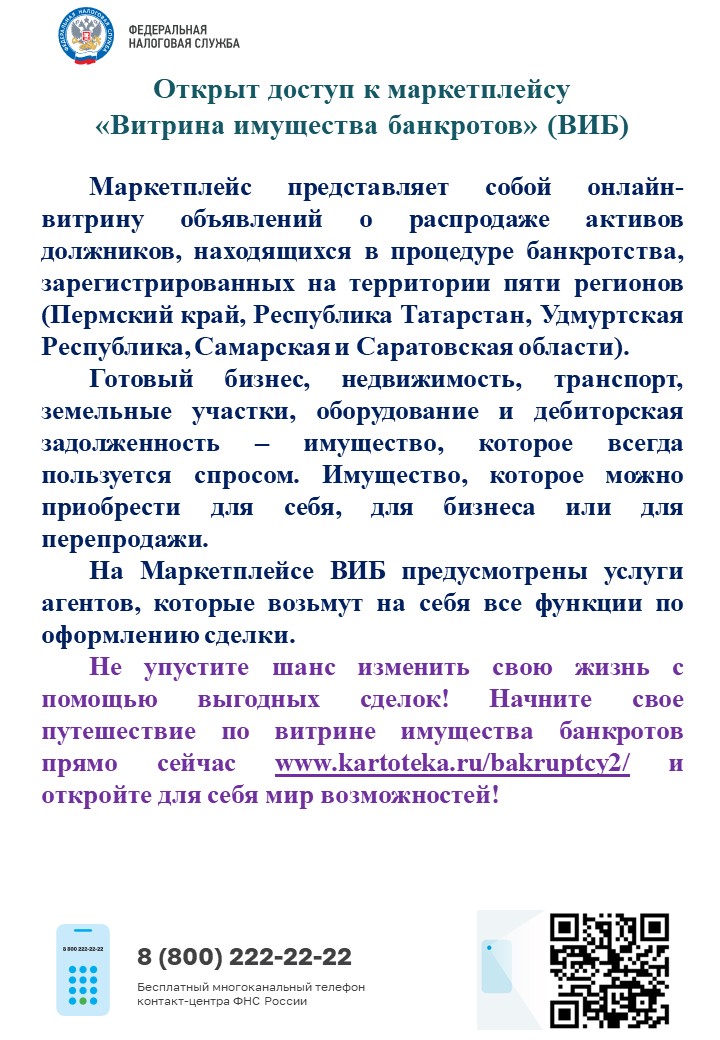 ФЕДЕРАЛЬНАЯ НАЛОГОВАЯ СЛУЖБА

Открыт доступ к маркетплейсу «Витрина имущества банкротов» (ВИБ)

Маркетплейс представляет собой онлайн-витрину объявлений о распродаже активов должников, находящихся в процедуре банкротства, зарегистрированных на территории пяти регионов (Пермский край, Республика Татарстан, Удмуртская Республика, Самарская и Саратовская области).

Готовый бизнес, недвижимость, транспорт, земельные участки, оборудование и дебиторская задолженность – имущество, которое всегда пользуется спросом. Имущество, которое можно приобрести для себя, для бизнеса или для перепродажи.

На Маркетплейсе ВИБ предусмотрены услуги агентов, которые возьмут на себя все функции по оформлению сделки.

Не упустите шанс изменить свою жизнь с помощью выгодных сделок! Начните свое путешествие по витрине имущества банкротов прямо сейчас www.kartoteka.ru/bakruptcy2/ и откройте для себя мир возможностей!

8 800 222-22-22

8 (800) 222-22-22
Бесплатный многоканальный телефон контакт-центра ФНС России